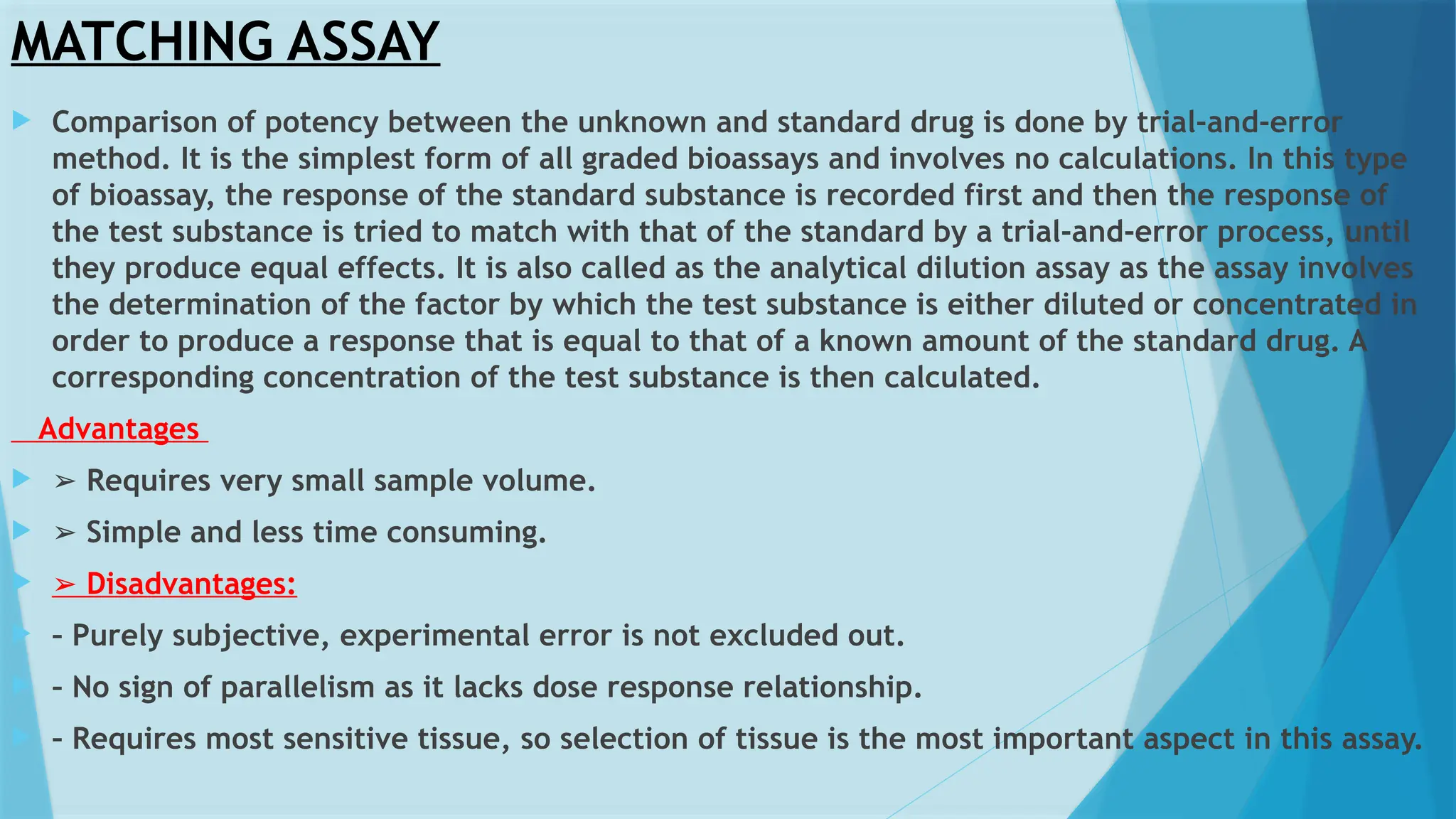 MATCHING ASSAY

Comparison of potency between the unknown and standard drug is done by trial-and-error method. It is the simplest form of all graded bioassays and involves no calculations. In this type of bioassay, the response of the standard substance is recorded first and then the response of the test substance is tried to match with that of the standard by a trial-and-error process, until they produce equal effects. It is also called as the analytical dilution assay as the assay involves the determination of the factor by which the test substance is either diluted or concentrated in order to produce a response that is equal to that of a known amount of the standard drug. A corresponding concentration of the test substance is then calculated.

Advantages

➢ Requires very small sample volume.

➢ Simple and less time consuming.

➢ Disadvantages:

- Purely subjective, experimental error is not excluded out.

- No sign of parallelism as it lacks dose response relationship.

- Requires most sensitive tissue, so selection of tissue is the most important aspect in this assay.